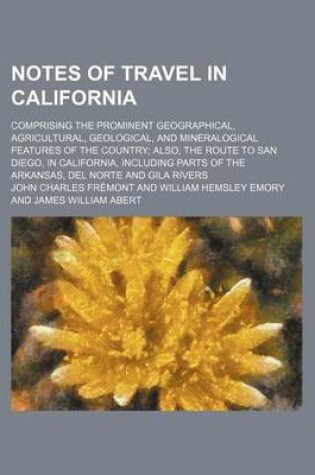 NOTES OF TRAVEL IN CALIFORNIA

COMPRISING THE PROMINENT GEOGRAPHICAL, AGRICULTURAL, GEOLOGICAL, AND MINERALOGICAL FEATURES OF THE COUNTRY; ALSO, THE ROUTE TO SAN DIEGO, IN CALIFORNIA, INCLUDING PARTS OF THE ARKANSAS, DEL NORTE AND GILA RIVERS

JOHN CHARLES FRÉMONT AND WILLIAM HEMSLEY EMORY AND JAMES WILLIAM ABERT